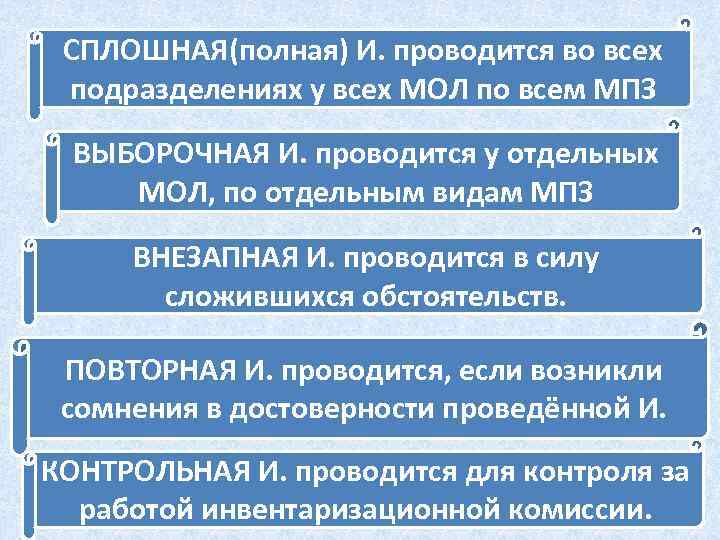 СПЛОШНАЯ(полная) И. проводится во всех подразделениях у всех МОЛ по всем МПЗ

ВЫБОРОЧНАЯ И. проводится у отдельных МОЛ, по отдельным видам МПЗ

ВНЕЗАПНАЯ И. проводится в силу сложившихся обстоятельств.

ПОВТОРНАЯ И. проводится, если возникли сомнения в достоверности проведённой И.

КОНТРОЛЬНАЯ И. проводится для контроля за работой инвентаризационной комиссии.